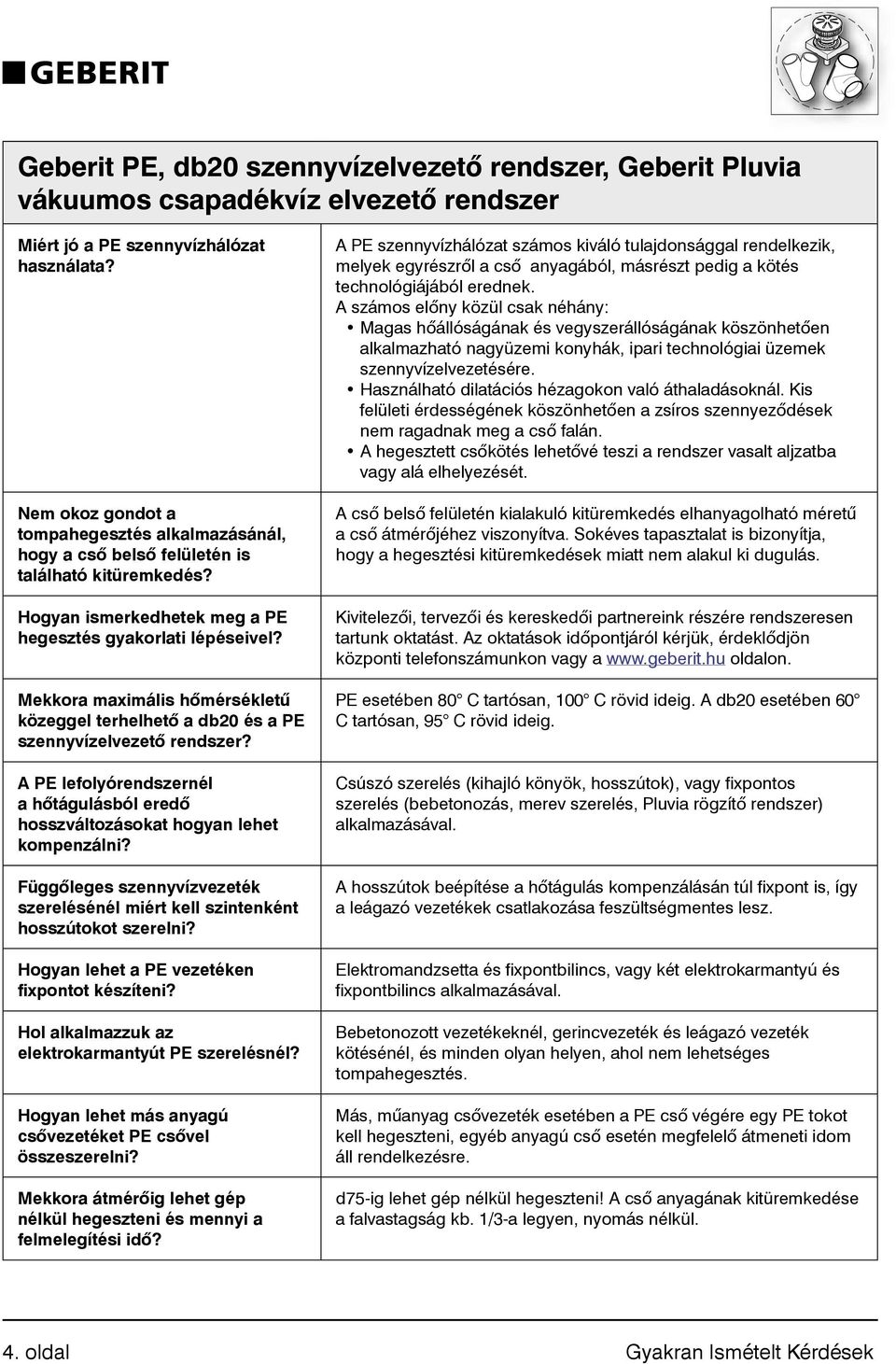 GEBERIT

Geberit PE, db20 szennyvízelvezető rendszer, Geberit Pluvia vákuumos csapadékvíz elvezető rendszer

| | |
|---|---|
| Miért jó a PE szennyvízhálózat használata? | A PE szennyvízhálózat számos kiváló tulajdonsággal rendelkezik, melyek egyrészről a cső anyagából, másrészt pedig a kötés technológiájából erednek. A számos előny közül csak néhány: • Magas hőállóságának és vegyszerállóságának köszönhetően alkalmazható nagyüzemi konyhák, ipari technológiai üzemek szennyvízelvezetésére. • Használható dilatációs hézagokon való áthaladásoknál. Kis felületi érdességének köszönhetően a zsíros szennyeződések nem ragadnak meg a cső falán. • A hegesztett csőkötés lehetővé teszi a rendszer vasalt aljzatba vagy alá elhelyezését. |
| Nem okoz gondot a tompahegesztés alkalmazásánál, hogy a cső belső felületén is található kitüremkedés? | A cső belső felületén kialakuló kitüremkedés elhanyagolható méretű a cső átmérőjéhez viszonyítva. Sokéves tapasztalat is bizonyítja, hogy a hegesztési kitüremkedések miatt nem alakul ki dugulás. |
| Hogyan ismerkedhetek meg a PE hegesztés gyakorlati lépéseivel? | Kivitelezői, tervezői és kereskedői partnereink részére rendszeresen tartunk oktatást. Az oktatások időpontjáról kérjük, érdeklődjön központi telefonszámunkon vagy a www.geberit.hu oldalon. |
| Mekkora maximális hőmérsékletű közeggel terhelhető a db20 és a PE szennyvízelvezető rendszer? | PE esetében 80° C tartósan, 100° C rövid ideig. A db20 esetében 60° C tartósan, 95° C rövid ideig. |
| A PE lefolyórendszernél a hőtágulásból eredő hosszváltozásokat hogyan lehet kompenzálni? | Csúszó szerelés (kihajló könyök, hosszútok), vagy fixpontos szerelés (bebetonozás, merev szerelés, Pluvia rögzítő rendszer) alkalmazásával. |
| Függőleges szennyvízvezeték szerelésénél miért kell szintenként hosszútokot szerelni? | A hosszútok beépítése a hőtágulás kompenzálásán túl fixpont is, így a leágazó vezetékek csatlakozása feszültségmentes lesz. |
| Hogyan lehet a PE vezetéken fixpontot készíteni? | Elektromandzsetta és fixpontbilincs, vagy két elektrokarmantyú és fixpontbilincs alkalmazásával. |
| Hol alkalmazzuk az elektrokarmantyút PE szerelésnél? | Bebetonozott vezetékeknél, gerincvezeték és leágazó vezeték kötésénél, és minden olyan helyen, ahol nem lehetséges tompahegesztés. |
| Hogyan lehet más anyagú csővezetéket PE csővel összeszerelni? | Más, műanyag csővezeték esetében a PE cső végére egy PE tokot kell hegeszteni, egyéb anyagú cső esetén megfelelő átmeneti idom áll rendelkezésre. |
| Mekkora átmérőig lehet gép nélkül hegeszteni és mennyi a felmelegítési idő? | d75-ig lehet gép nélkül hegeszteni! A cső anyagának kitüremkedése a falvastagság kb. 1/3-a legyen, nyomás nélkül. |

4. oldal Gyakran Ismételt Kérdések